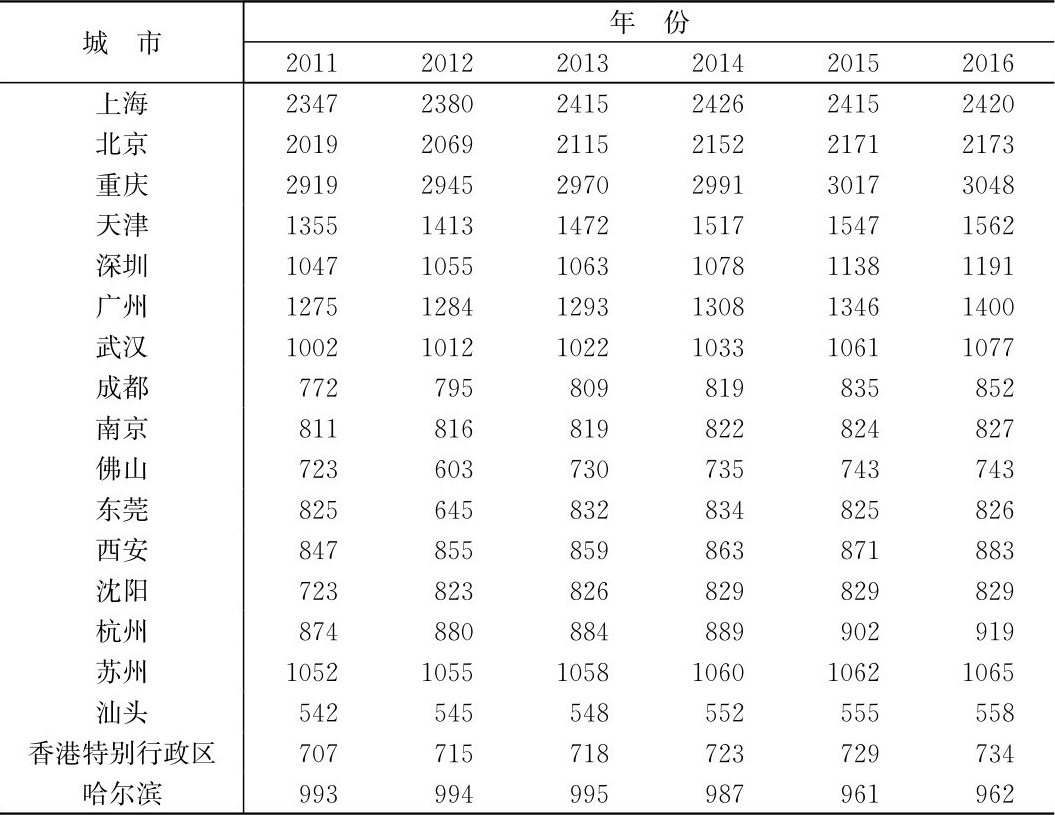 | 城　市 | 年　份 | | | | | |
|---|---|---|---|---|---|---|
| | 2011 | 2012 | 2013 | 2014 | 2015 | 2016 |
| 上海 | 2347 | 2380 | 2415 | 2426 | 2415 | 2420 |
| 北京 | 2019 | 2069 | 2115 | 2152 | 2171 | 2173 |
| 重庆 | 2919 | 2945 | 2970 | 2991 | 3017 | 3048 |
| 天津 | 1355 | 1413 | 1472 | 1517 | 1547 | 1562 |
| 深圳 | 1047 | 1055 | 1063 | 1078 | 1138 | 1191 |
| 广州 | 1275 | 1284 | 1293 | 1308 | 1346 | 1400 |
| 武汉 | 1002 | 1012 | 1022 | 1033 | 1061 | 1077 |
| 成都 | 772 | 795 | 809 | 819 | 835 | 852 |
| 南京 | 811 | 816 | 819 | 822 | 824 | 827 |
| 佛山 | 723 | 603 | 730 | 735 | 743 | 743 |
| 东莞 | 825 | 645 | 832 | 834 | 825 | 826 |
| 西安 | 847 | 855 | 859 | 863 | 871 | 883 |
| 沈阳 | 723 | 823 | 826 | 829 | 829 | 829 |
| 杭州 | 874 | 880 | 884 | 889 | 902 | 919 |
| 苏州 | 1052 | 1055 | 1058 | 1060 | 1062 | 1065 |
| 汕头 | 542 | 545 | 548 | 552 | 555 | 558 |
| 香港特别行政区 | 707 | 715 | 718 | 723 | 729 | 734 |
| 哈尔滨 | 993 | 994 | 995 | 987 | 961 | 962 |